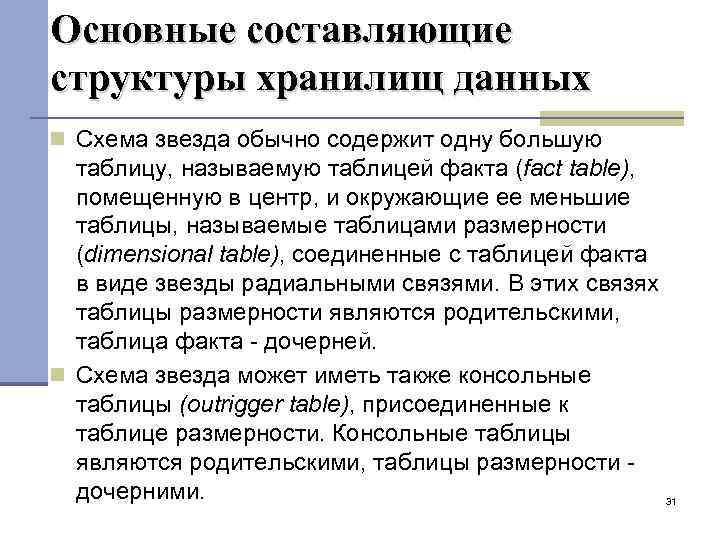 Основные составляющие структуры хранилищ данных

Схема звезда обычно содержит одну большую таблицу, называемую таблицей факта (fact table), помещенную в центр, и окружающие ее меньшие таблицы, называемые таблицами размерности (dimensional table), соединенные с таблицей факта в виде звезды радиальными связями. В этих связях таблицы размерности являются родительскими, таблица факта - дочерней.

Схема звезда может иметь также консольные таблицы (outrigger table), присоединенные к таблице размерности. Консольные таблицы являются родительскими, таблицы размерности - дочерними.

31